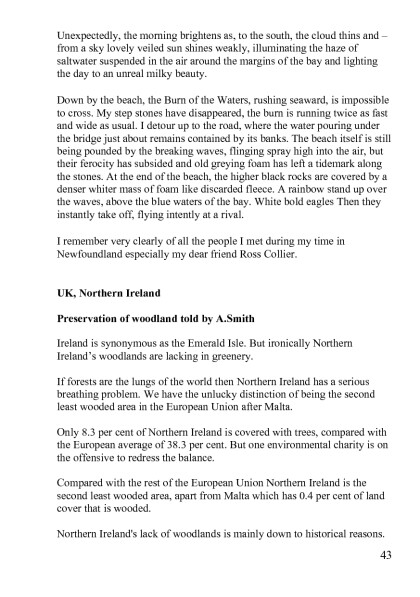 Unexpectedly, the morning brightens as, to the south, the cloud thins and – from a sky lovely veiled sun shines weakly, illuminating the haze of saltwater suspended in the air around the margins of the bay and lighting the day to an unreal milky beauty.

Down by the beach, the Burn of the Waters, rushing seaward, is impossible to cross. My step stones have disappeared, the burn is running twice as fast and wide as usual. I detour up to the road, where the water pouring under the bridge just about remains contained by its banks. The beach itself is still being pounded by the breaking waves, flinging spray high into the air, but their ferocity has subsided and old greying foam has left a tidemark along the stones. At the end of the beach, the higher black rocks are covered by a denser whiter mass of foam like discarded fleece. A rainbow stand up over the waves, above the blue waters of the bay. White bold eagles Then they instantly take off, flying intently at a rival.

I remember very clearly of all the people I met during my time in Newfoundland especially my dear friend Ross Collier.

UK, Northern Ireland

Preservation of woodland told by A.Smith

Ireland is synonymous as the Emerald Isle. But ironically Northern Ireland's woodlands are lacking in greenery.

If forests are the lungs of the world then Northern Ireland has a serious breathing problem. We have the unlucky distinction of being the second least wooded area in the European Union after Malta.

Only 8.3 per cent of Northern Ireland is covered with trees, compared with the European average of 38.3 per cent. But one environmental charity is on the offensive to redress the balance.

Compared with the rest of the European Union Northern Ireland is the second least wooded area, apart from Malta which has 0.4 per cent of land cover that is wooded.

Northern Ireland's lack of woodlands is mainly down to historical reasons.

43